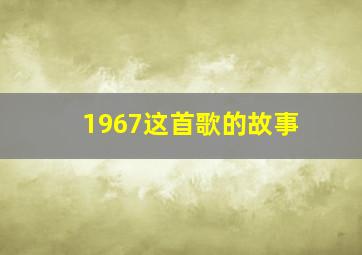 1967这首歌的故事